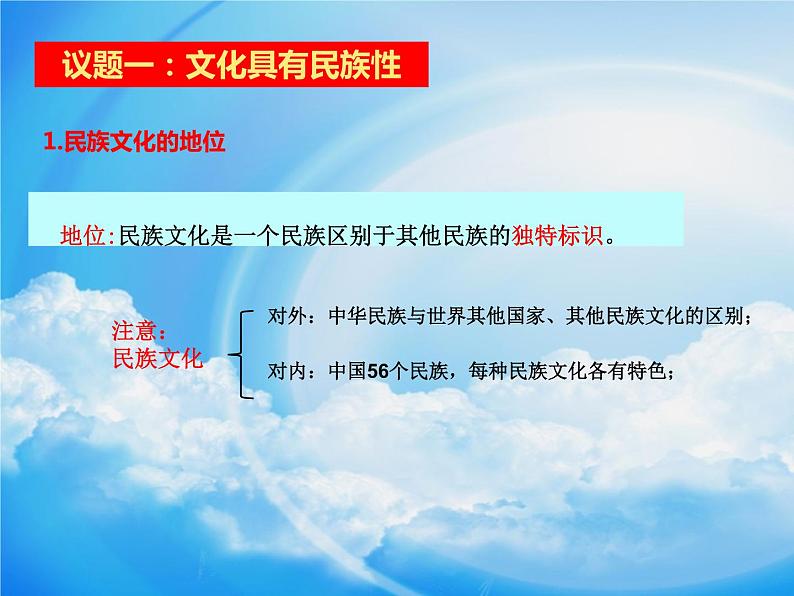 议题一：文化具有民族性

1.民族文化的地位

地位:民族文化是一个民族区别于其他民族的独特标识。

注意：
民族文化

对外：中华民族与世界其他国家、其他民族文化的区别；

对内：中国56个民族，每种民族文化各有特色；